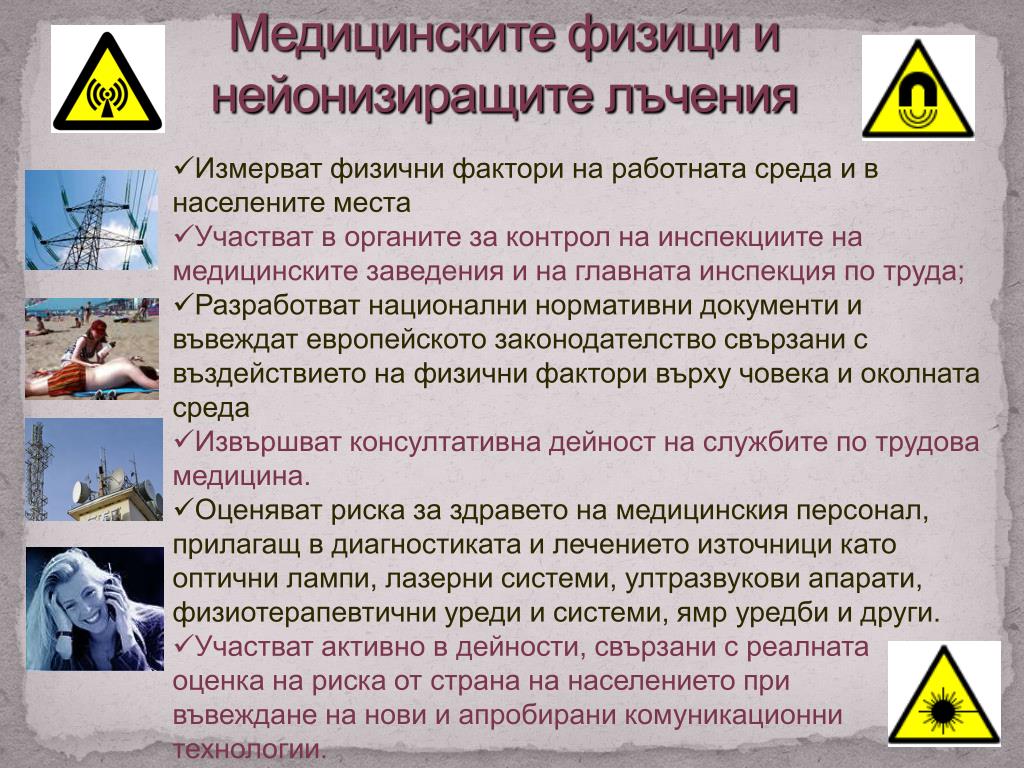 Медицинските физици и нейонизиращите лъчения

✓Измерват физични фактори на работната среда и в населените места
✓Участват в органите за контрол на инспекциите на медицинските заведения и на главната инспекция по труда;
✓Разработват национални нормативни документи и въвеждат европейското законодателство свързани с въздействието на физични фактори върху човека и околната среда
✓Извършват консултативна дейност на службите по трудова медицина.
✓Оценяват риска за здравето на медицинския персонал, прилагащ в диагностиката и лечението източници като оптични лампи, лазерни системи, ултразвукови апарати, физиотерапевтични уреди и системи, ямр уредби и други.
✓Участват активно в дейности, свързани с реалната оценка на риска от страна на населението при въвеждане на нови и апробирани комуникационни технологии.